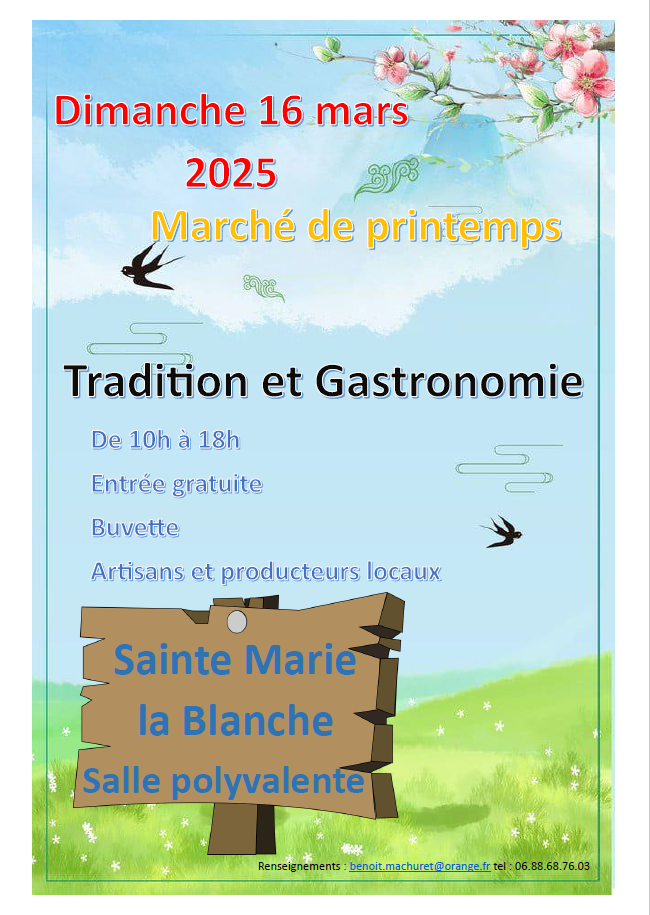 Dimanche 16 mars 2025

Marché de printemps

Tradition et Gastronomie

De 10h à 18h

Entrée gratuite

Buvette

Artisans et producteurs locaux

Sainte Marie la Blanche

Salle polyvalente

Renseignements : benoit.machuret@orange.fr tel : 06.88.68.76.03